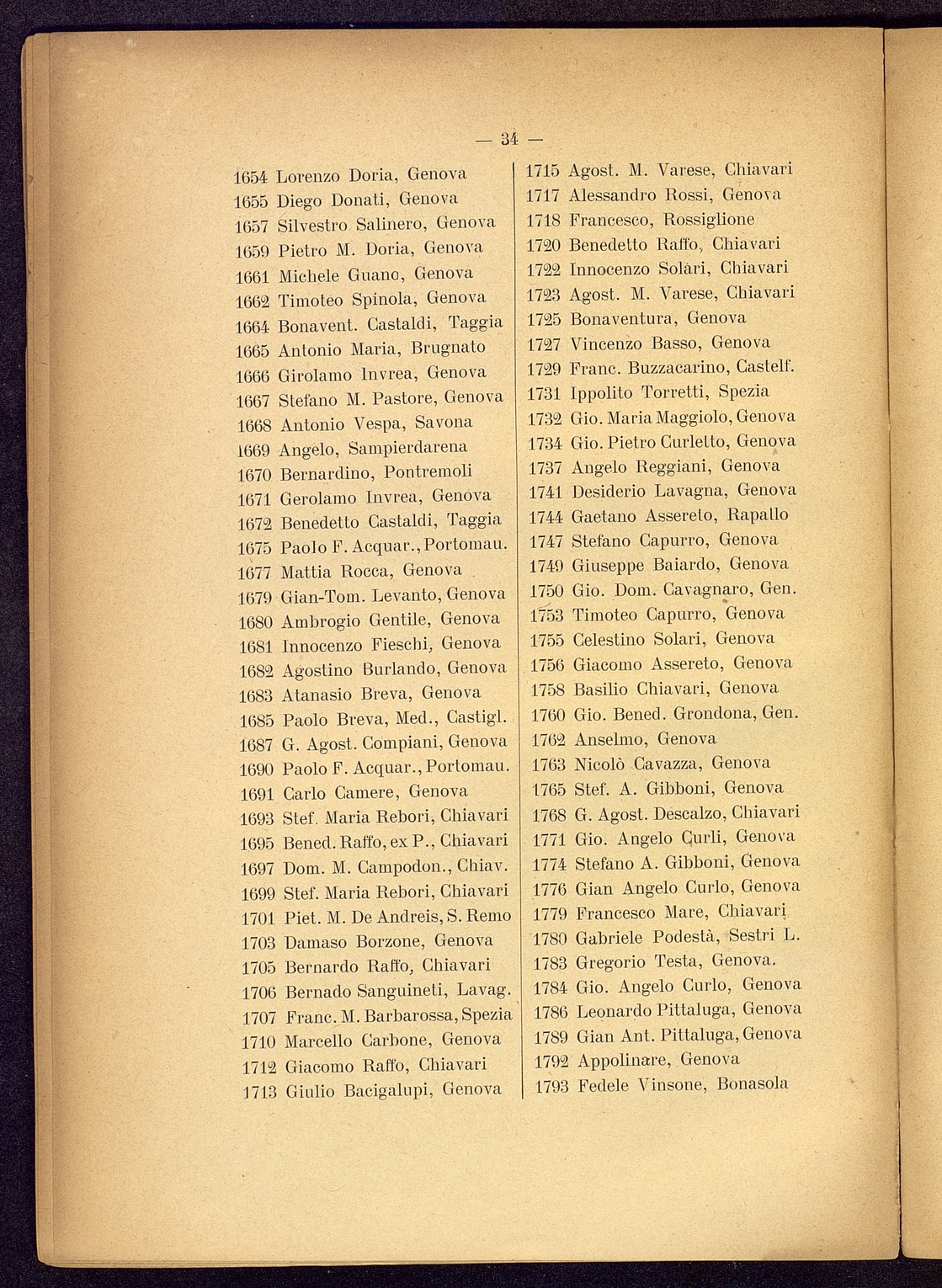 — 34 —

1654 Lorenzo Doria, Genova
1655 Diego Donati, Genova
1657 Silvestro Salinero, Genova
1659 Pietro M. Doria, Genova
1661 Michele Guano, Genova
1662 Timoteo Spinola, Genova
1664 Bonavent. Castaldi, Taggia
1665 Antonio Maria, Brugnato
1666 Girolamo Invrea, Genova
1667 Stefano M. Pastore, Genova
1668 Antonio Vespa, Savona
1669 Angelo, Sampierdarena
1670 Bernardino, Pontremoli
1671 Gerolamo Invrea, Genova
1672 Benedetto Castaldi, Taggia
1675 Paolo F. Acquar., Portomau.
1677 Mattia Rocca, Genova
1679 Gian-Tom. Levanto, Genova
1680 Ambrogio Gentile, Genova
1681 Innocenzo Fieschi, Genova
1682 Agostino Burlando, Genova
1683 Atanasio Breva, Genova
1685 Paolo Breva, Med., Castigl.
1687 G. Agost. Compiani, Genova
1690 Paolo F. Acquar., Portomau.
1691 Carlo Camere, Genova
1693 Stef. Maria Rebori, Chiavari
1695 Bened. Raffo, ex P., Chiavari
1697 Dom. M. Campodon., Chiav.
1699 Stef. Maria Rebori, Chiavari
1701 Piet. M. De Andreis, S. Remo
1703 Damaso Borzone, Genova
1705 Bernardo Raffo, Chiavari
1706 Bernado Sanguineti, Lavag.
1707 Franc. M. Barbarossa, Spezia
1710 Marcello Carbone, Genova
1712 Giacomo Raffo, Chiavari
1713 Giulio Bacigalupi, Genova

1715 Agost. M. Varese, Chiavari
1717 Alessandro Rossi, Genova
1718 Francesco, Rossiglione
1720 Benedetto Raffo, Chiavari
1722 Innocenzo Solàri, Chiavari
1723 Agost. M. Varese, Chiavari
1725 Bonaventura, Genova
1727 Vincenzo Basso, Genova
1729 Franc. Buzzacarino, Castelf.
1731 Ippolito Torretti, Spezia
1732 Gio. Maria Maggiolo, Genova
1734 Gio. Pietro Curletto, Genova
1737 Angelo Reggiani, Genova
1741 Desiderio Lavagna, Genova
1744 Gaetano Assereto, Rapallo
1747 Stefano Capurro, Genova
1749 Giuseppe Baiardo, Genova
1750 Gio. Dom. Cavagnaro, Gen.
1753 Timoteo Capurro, Genova
1755 Celestino Solari, Genova
1756 Giacomo Assereto, Genova
1758 Basilio Chiavari, Genova
1760 Gio. Bened. Grondona, Gen.
1762 Anselmo, Genova
1763 Nicolò Cavazza, Genova
1765 Stef. A. Gibboni, Genova
1768 G. Agost. Descalzo, Chiavari
1771 Gio. Angelo Curli, Genova
1774 Stefano A. Gibboni, Genova
1776 Gian Angelo Curlo, Genova
1779 Francesco Mare, Chiavari
1780 Gabriele Podestà, Sestri L.
1783 Gregorio Testa, Genova.
1784 Gio. Angelo Curlo, Genova
1786 Leonardo Pittaluga, Genova
1789 Gian Ant. Pittaluga, Genova
1792 Appolinare, Genova
1793 Fedele Vinsone, Bonasola